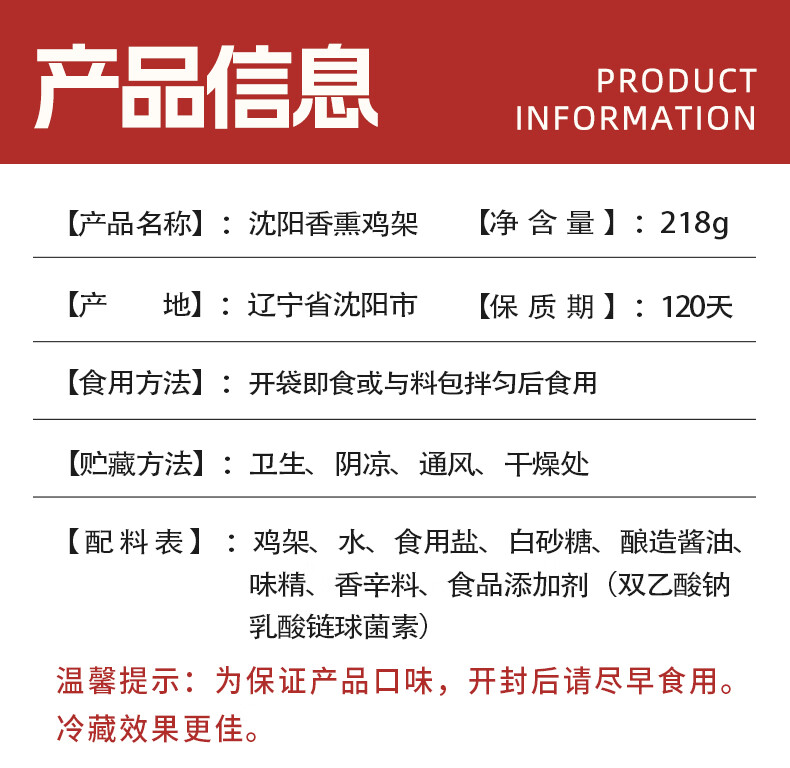 产品信息

PRODUCT INFORMATION

【产品名称】：沈阳香熏鸡架　【净 含 量】：218g

【产　地】：辽宁省沈阳市　【保 质 期】：120天

【食用方法】：开袋即食或与料包拌匀后食用

【贮藏方法】：卫生、阴凉、通风、干燥处

【配 料 表】：鸡架、水、食用盐、白砂糖、酿造酱油、味精、香辛料、食品添加剂（双乙酸钠 乳酸链球菌素）

温馨提示：为保证产品口味，开封后请尽早食用。冷藏效果更佳。